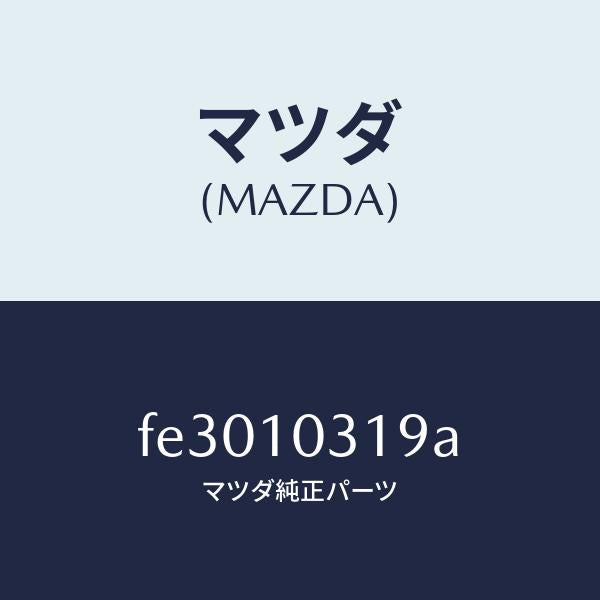 マツダ
(MAZDA)

fe3010319a
マツダ純正パーツ